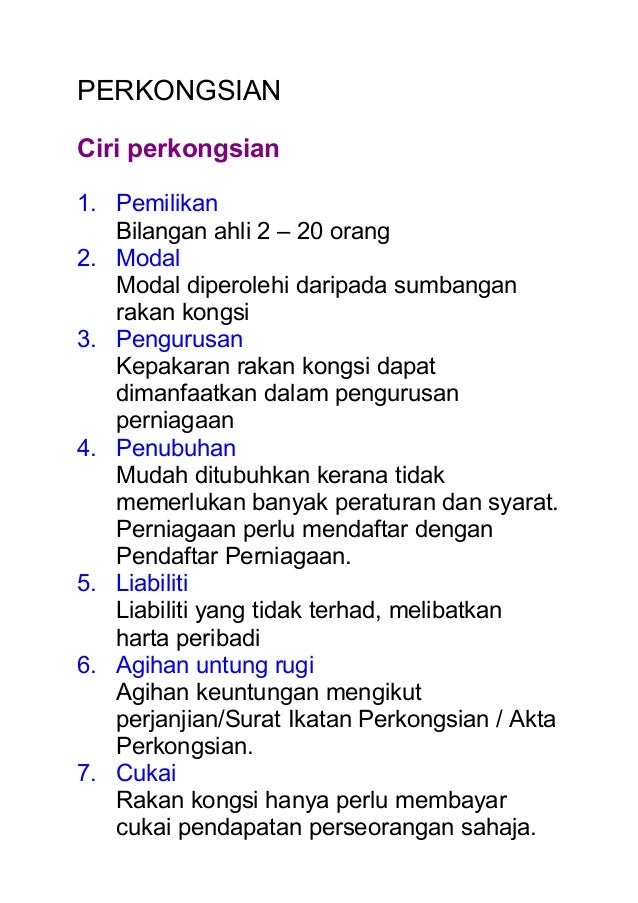 PERKONGSIAN

Ciri perkongsian

1. Pemilikan
Bilangan ahli 2 – 20 orang
2. Modal
Modal diperolehi daripada sumbangan rakan kongsi
3. Pengurusan
Kepakaran rakan kongsi dapat dimanfaatkan dalam pengurusan perniagaan
4. Penubuhan
Mudah ditubuhkan kerana tidak memerlukan banyak peraturan dan syarat. Perniagaan perlu mendaftar dengan Pendaftar Perniagaan.
5. Liabiliti
Liabiliti yang tidak terhad, melibatkan harta peribadi
6. Agihan untung rugi
Agihan keuntungan mengikut perjanjian/Surat Ikatan Perkongsian / Akta Perkongsian.
7. Cukai
Rakan kongsi hanya perlu membayar cukai pendapatan perseorangan sahaja.